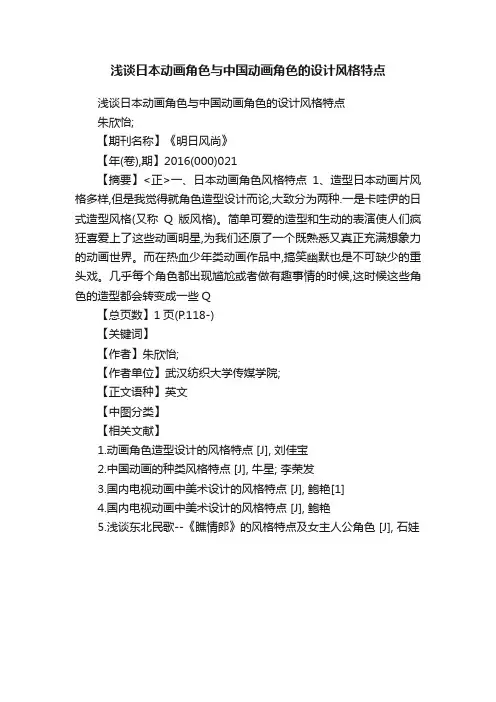 浅谈日本动画角色与中国动画角色的设计风格特点

浅谈日本动画角色与中国动画角色的设计风格特点
朱欣怡;
【期刊名称】《明日风尚》
【年(卷),期】2016(000)021
【摘要】<正>一、日本动画角色风格特点 1、造型日本动画片风格多样,但是我觉得就角色造型设计而论,大致分为两种.一是卡哇伊的日式造型风格(又称 Q 版风格)。简单可爱的造型和生动的表演使人们疯狂喜爱上了这些动画明星,为我们还原了一个既熟悉又真正充满想象力的动画世界。而在热血少年类动画作品中,搞笑幽默也是不可缺少的重头戏。几乎每个角色都出现尴尬或者做有趣事情的时候,这时候这些角色的造型都会转变成一些 Q
【总页数】1 页(P.118-)
【关键词】
【作者】朱欣怡;
【作者单位】武汉纺织大学传媒学院;
【正文语种】英文
【中图分类】
【相关文献】
1.动画角色造型设计的风格特点 [J], 刘佳宝
2.中国动画的种类风格特点 [J], 牛星; 李荣发
3.国内电视动画中美术设计的风格特点 [J], 鲍艳[1]
4.国内电视动画中美术设计的风格特点 [J], 鲍艳
5.浅谈东北民歌--《瞧情郎》的风格特点及女主人公角色 [J], 石娃